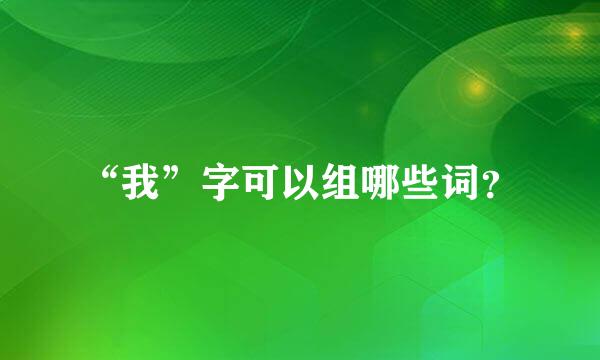 “我”字可以组哪些词?